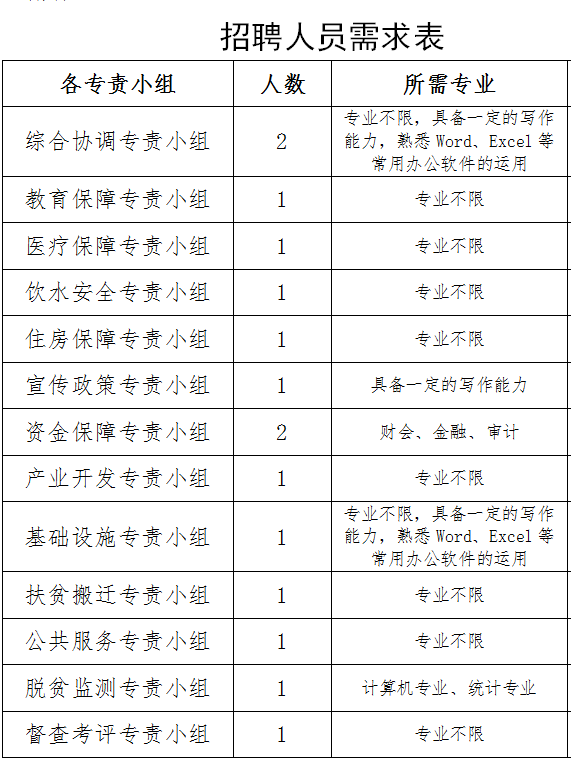 招聘人员需求表

| 各专责小组 | 人数 | 所需专业 |
|---|---|---|
| 综合协调专责小组 | 2 | 专业不限，具备一定的写作能力，熟悉Word、Excel等常用办公软件的运用 |
| 教育保障专责小组 | 1 | 专业不限 |
| 医疗保障专责小组 | 1 | 专业不限 |
| 饮水安全专责小组 | 1 | 专业不限 |
| 住房保障专责小组 | 1 | 专业不限 |
| 宣传政策专责小组 | 1 | 具备一定的写作能力 |
| 资金保障专责小组 | 2 | 财会、金融、审计 |
| 产业开发专责小组 | 1 | 专业不限 |
| 基础设施专责小组 | 1 | 专业不限，具备一定的写作能力，熟悉Word、Excel等常用办公软件的运用 |
| 扶贫搬迁专责小组 | 1 | 专业不限 |
| 公共服务专责小组 | 1 | 专业不限 |
| 脱贫监测专责小组 | 1 | 计算机专业、统计专业 |
| 督查考评专责小组 | 1 | 专业不限 |